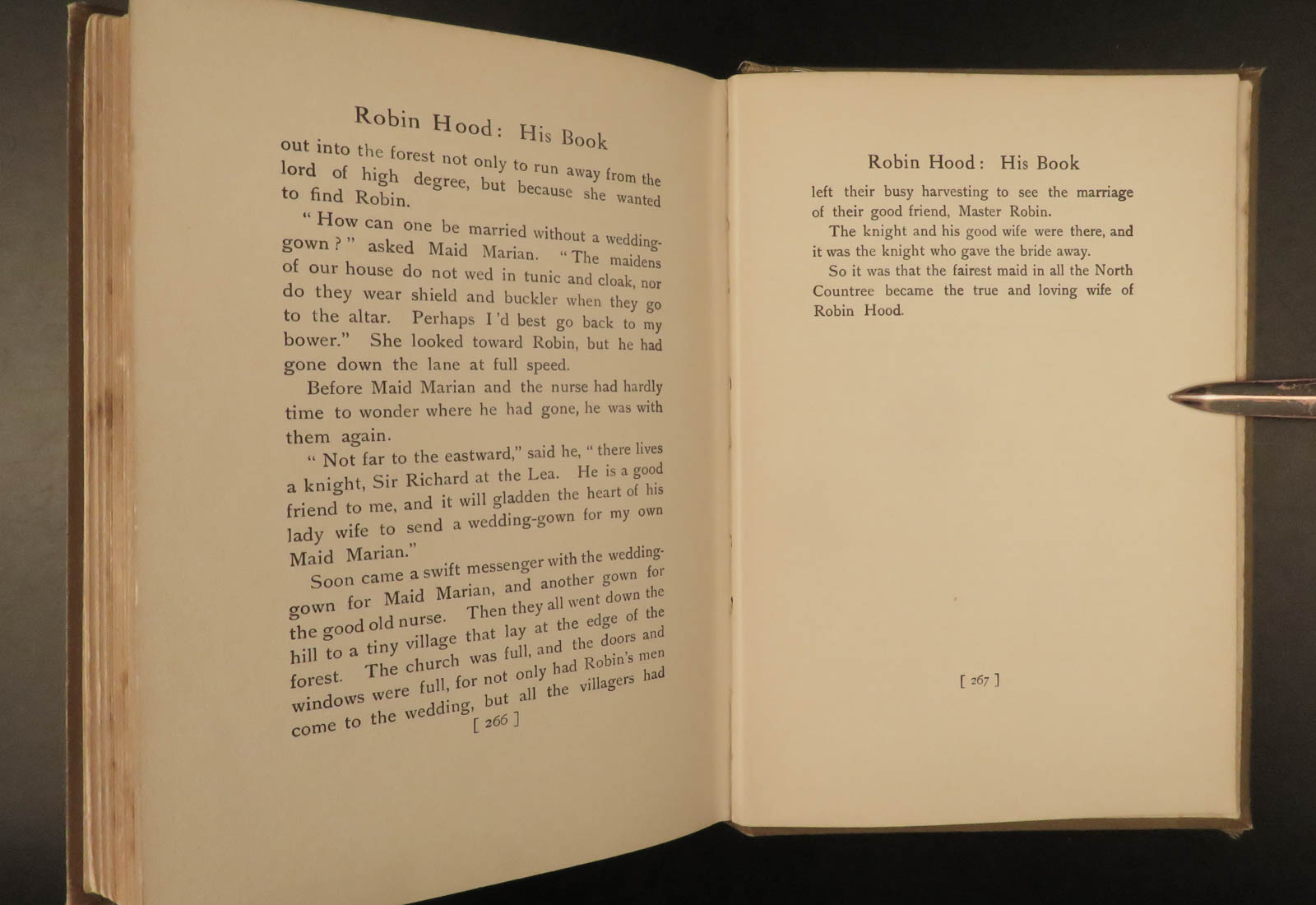 Robin Hood: His Book

out into the forest not only to run away from the lord of high degree, but because she wanted to find Robin.

"How can one be married without a wedding-gown?" asked Maid Marian. "The maidens of our house do not wed in tunic and cloak, nor do they wear shield and buckler when they go to the altar. Perhaps I'd best go back to my bower." She looked toward Robin, but he had gone down the lane at full speed.

Before Maid Marian and the nurse had hardly time to wonder where he had gone, he was with them again.

"Not far to the eastward," said he, "there lives a knight, Sir Richard at the Lea. He is a good friend to me, and it will gladden the heart of his lady wife to send a wedding-gown for my own Maid Marian."

Soon came a swift messenger with the wedding-gown for Maid Marian, and another gown for the good old nurse. Then they all went down the hill to a tiny village that lay at the edge of the forest. The church was full, and the doors and windows were full, for not only had Robin's men come to the wedding, but all the villagers had

[ 266 ]

Robin Hood: His Book

left their busy harvesting to see the marriage of their good friend, Master Robin.

The knight and his good wife were there, and it was the knight who gave the bride away.

So it was that the fairest maid in all the North Countree became the true and loving wife of Robin Hood.

[ 267 ]